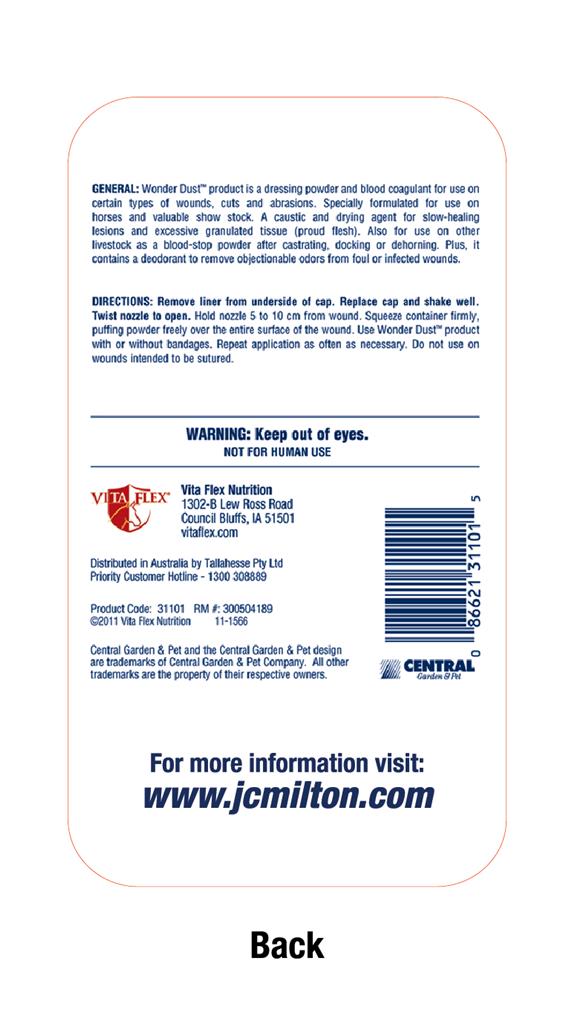 GENERAL: Wonder Dust™ product is a dressing powder and blood coagulant for use on certain types of wounds, cuts and abrasions. Specially formulated for use on horses and valuable show stock. A caustic and drying agent for slow-healing lesions and excessive granulated tissue (proud flesh). Also for use on other livestock as a blood-stop powder after castrating, docking or dehorning. Plus, it contains a deodorant to remove objectionable odors from foul or infected wounds.

DIRECTIONS: Remove liner from underside of cap. Replace cap and shake well. Twist nozzle to open. Hold nozzle 5 to 10 cm from wound. Squeeze container firmly, puffing powder freely over the entire surface of the wound. Use Wonder Dust™ product with or without bandages. Repeat application as often as necessary. Do not use on wounds intended to be sutured.

WARNING: Keep out of eyes.
NOT FOR HUMAN USE

VITA FLEX®

Vita Flex Nutrition
1302-B Lew Ross Road
Council Bluffs, IA 51501
vitaflex.com

Distributed in Australia by Tallahesse Pty Ltd
Priority Customer Hotline - 1300 308889

Product Code: 31101 RM #: 300504189
©2011 Vita Flex Nutrition 11-1566

Central Garden & Pet and the Central Garden & Pet design are trademarks of Central Garden & Pet Company. All other trademarks are the property of their respective owners.

0 86621 31101 5

CENTRAL
Garden & Pet

For more information visit:
www.jcmilton.com

Back